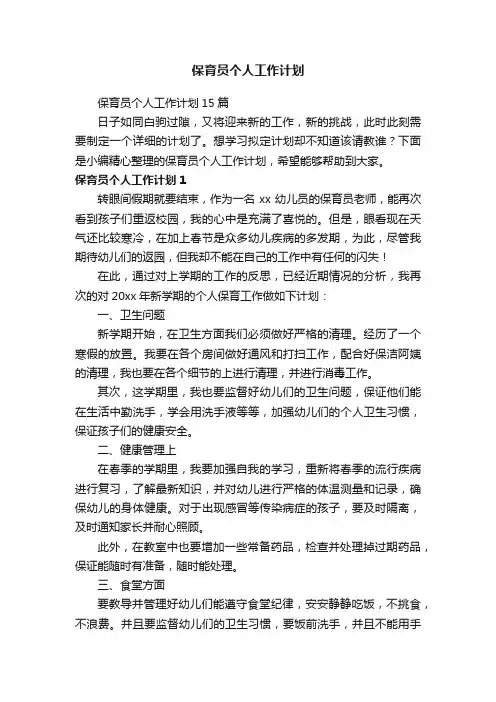 保育员个人工作计划

保育员个人工作计划 15 篇

日子如同白驹过隙，又将迎来新的工作，新的挑战，此时此刻需要制定一个详细的计划了。想学习拟定计划却不知道该请教谁？下面是小编精心整理的保育员个人工作计划，希望能够帮助到大家。

保育员个人工作计划 1

转眼间假期就要结束，作为一名 xx 幼儿员的保育员老师，能再次看到孩子们重返校园，我的心中是充满了喜悦的。但是，眼看现在天气还比较寒冷，在加上春节是众多幼儿疾病的多发期，为此，尽管我期待幼儿们的返园，但我却不能在自己的工作中有任何的闪失！

在此，通过对上学期的工作的反思，已经近期情况的分析，我再次的对 20xx 年新学期的个人保育工作做如下计划：

一、卫生问题

新学期开始，在卫生方面我们必须做好严格的清理。经历了一个寒假的放置。我要在各个房间做好通风和打扫工作，配合好保洁阿姨的清理，我也要在各个细节的上进行清理，并进行消毒工作。

其次，这学期里，我也要监督好幼儿们的卫生问题，保证他们能在生活中勤洗手，学会用洗手液等等，加强幼儿们的个人卫生习惯，保证孩子们的健康安全。

二、健康管理上

在春季的学期里，我要加强自我的学习，重新将春季的流行疾病进行复习，了解最新知识，并对幼儿进行严格的体温测量和记录，确保幼儿的身体健康。对于出现感冒等传染病症的孩子，要及时隔离，及时通知家长并耐心照顾。

此外，在教室中也要增加一些常备药品，检查并处理掉过期药品，保证能随时有准备，随时能处理。

三、食堂方面

要教导并管理好幼儿们能遵守食堂纪律，安安静静吃饭，不挑食，不浪费。并且要监督幼儿们的卫生习惯，要饭前洗手，并且不能用手